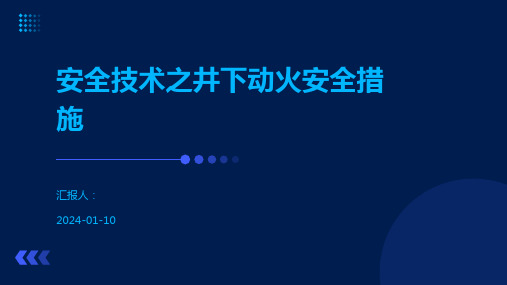 安全技术之井下动火安全措施

汇报人：

2024-01-10